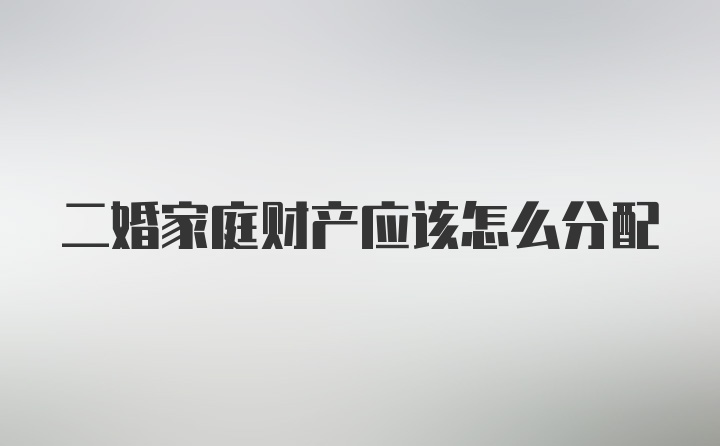 二婚家庭财产应该怎么分配